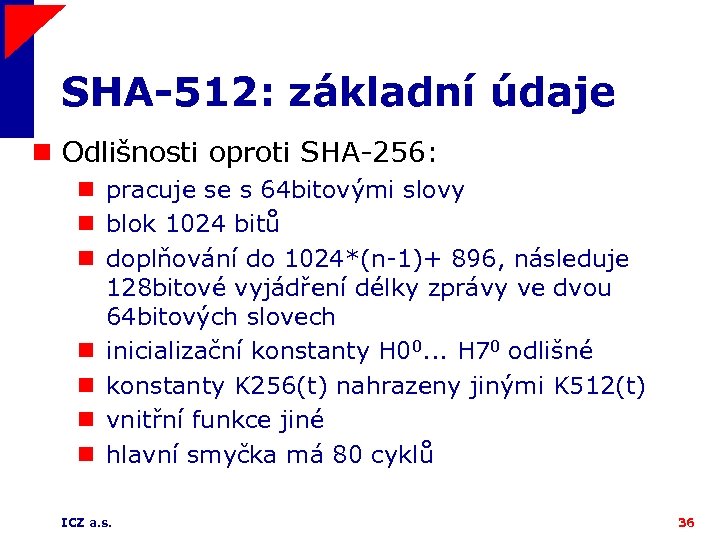 SHA-512: základní údaje

Odlišnosti oproti SHA-256:

pracuje se s 64bitovými slovy

blok 1024 bitů

doplňování do 1024*(n-1)+ 896, následuje 128bitové vyjádření délky zprávy ve dvou 64bitových slovech

inicializační konstanty $H0^0$... $H7^0$ odlišné

konstanty K256(t) nahrazeny jinými K512(t)

vnitřní funkce jiné

hlavní smyčka má 80 cyklů

ICZ a.s.

36